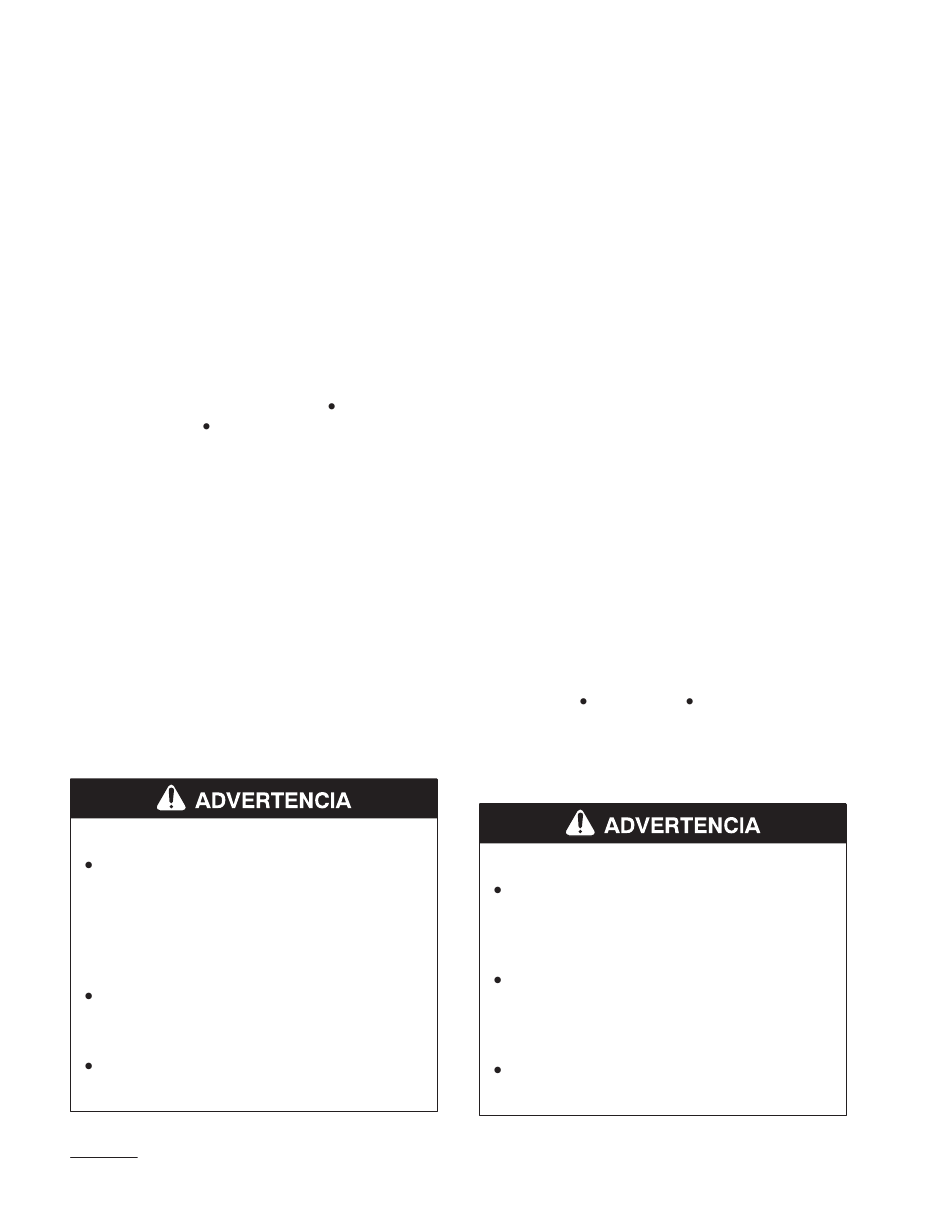 ADVERTENCIA

ADVERTENCIA